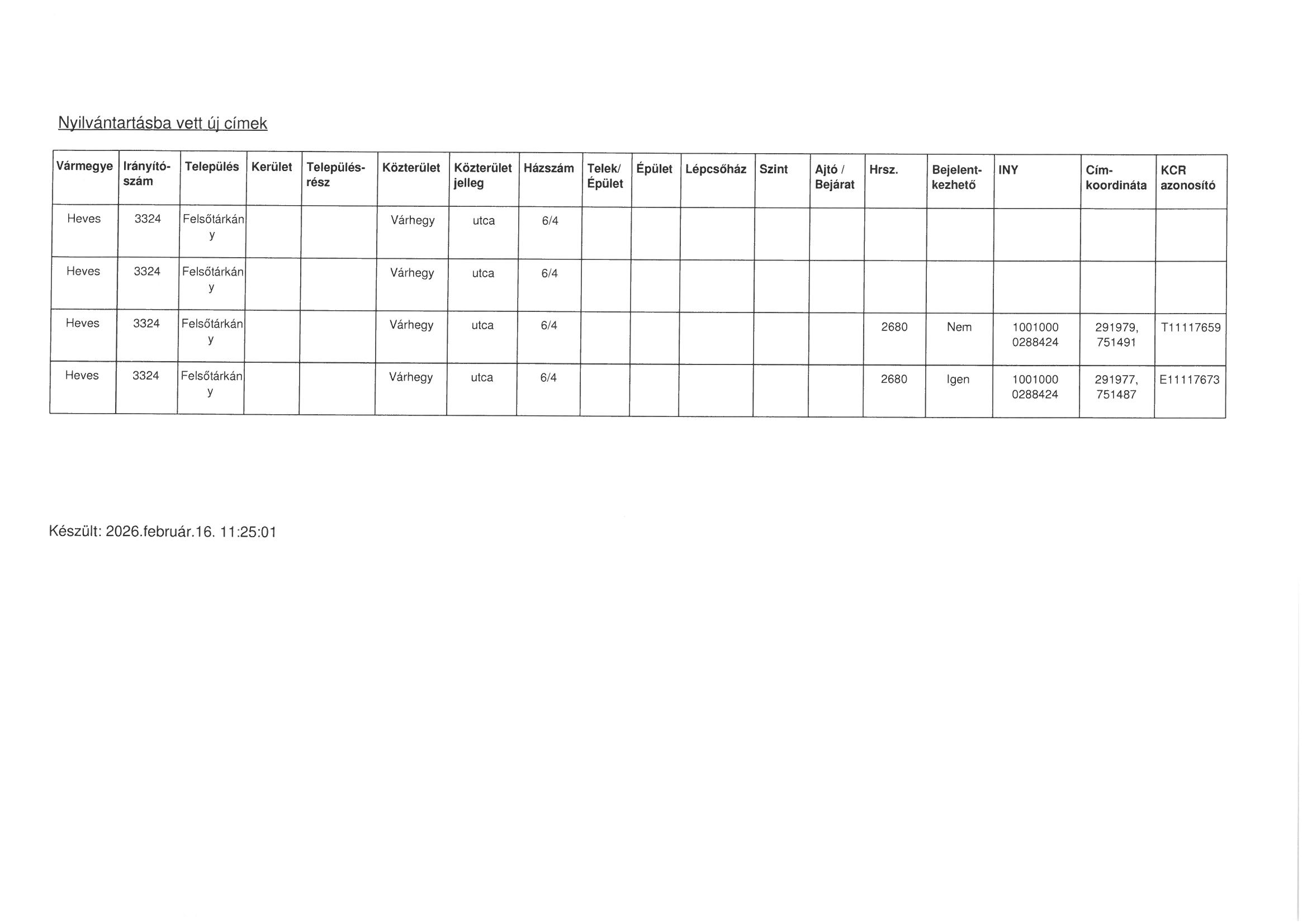 Nyilvántartásba vett új címek

| Vármegye | Irányító-szám | Település | Kerület | Település-rész | Közterület | Közterület jelleg | Házszám | Telek/ Épület | Épület | Lépcsőház | Szint | Ajtó / Bejárat | Hrsz. | Bejelent-kezhető | INY | Cím-koordináta | KCR azonosító |
|---|---|---|---|---|---|---|---|---|---|---|---|---|---|---|---|---|---|
| Heves | 3324 | Felsőtárkány | | | Várhegy | utca | 6/4 | | | | | | | | | | |
| Heves | 3324 | Felsőtárkány | | | Várhegy | utca | 6/4 | | | | | | | | | | |
| Heves | 3324 | Felsőtárkány | | | Várhegy | utca | 6/4 | | | | | | 2680 | Nem | 1001000 0288424 | 291979, 751491 | T11117659 |
| Heves | 3324 | Felsőtárkány | | | Várhegy | utca | 6/4 | | | | | | 2680 | Igen | 1001000 0288424 | 291977, 751487 | E11117673 |

Készült: 2026.február.16. 11:25:01